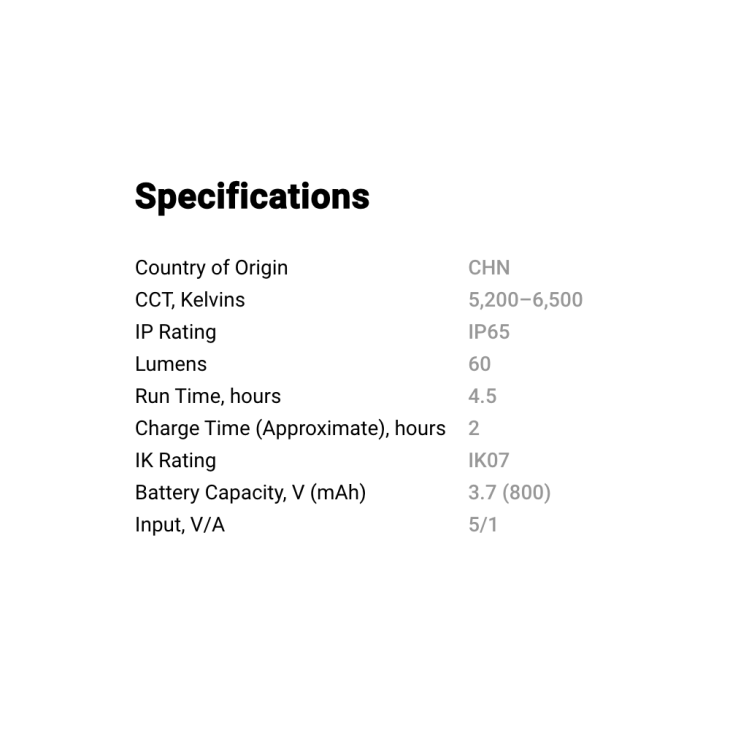 Specifications

| | |
|---|---|
| Country of Origin | CHN |
| CCT, Kelvins | 5,200–6,500 |
| IP Rating | IP65 |
| Lumens | 60 |
| Run Time, hours | 4.5 |
| Charge Time (Approximate), hours | 2 |
| IK Rating | IK07 |
| Battery Capacity, V (mAh) | 3.7 (800) |
| Input, V/A | 5/1 |